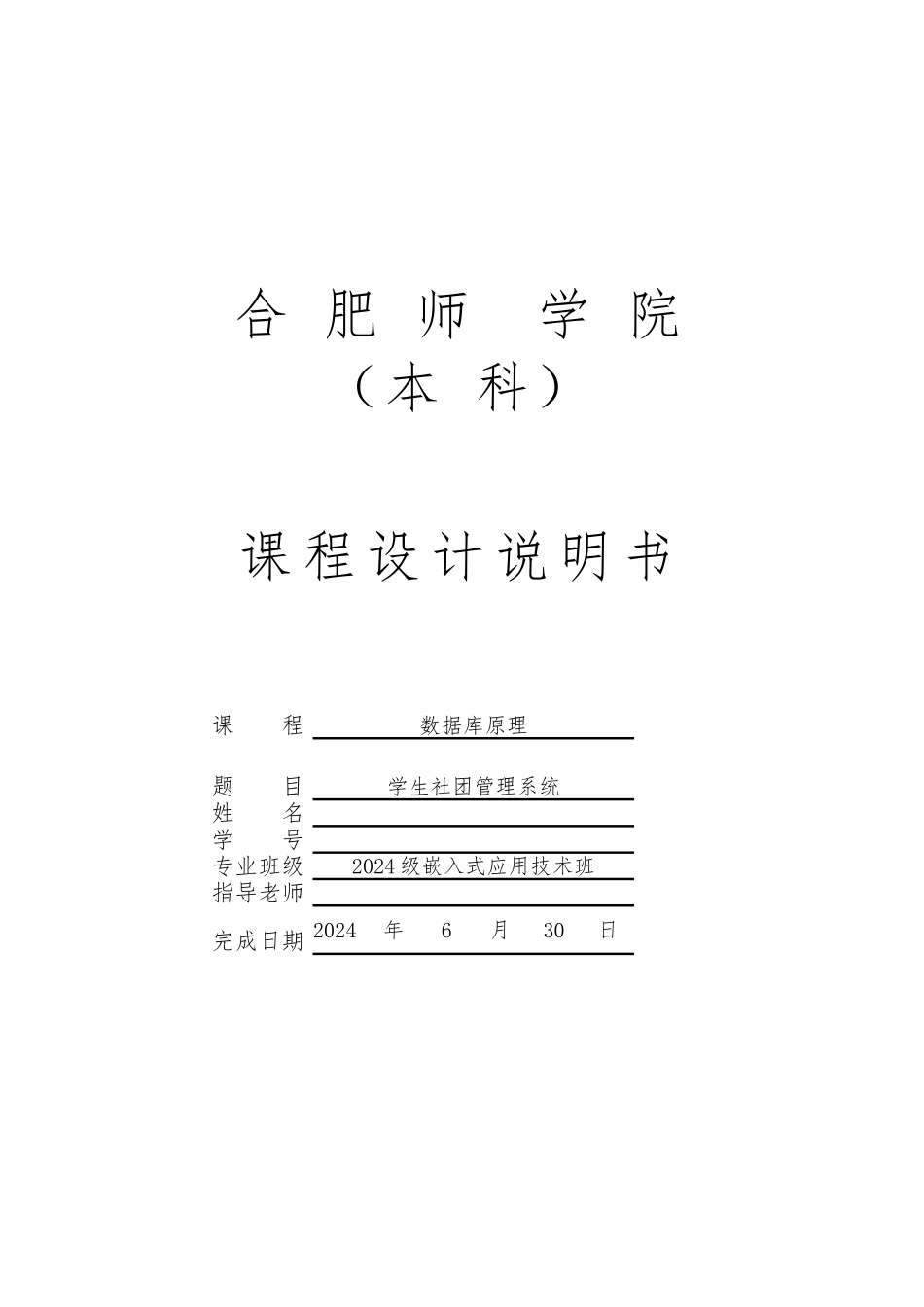 合 肥 师 学 院
（本 科）

课程设计说明书

课　　程　数据库原理

题　　目　学生社团管理系统
姓　　名
学　　号
专业班级　2024级嵌入式应用技术班
指导老师

完成日期　2024　年　6　月　30　日